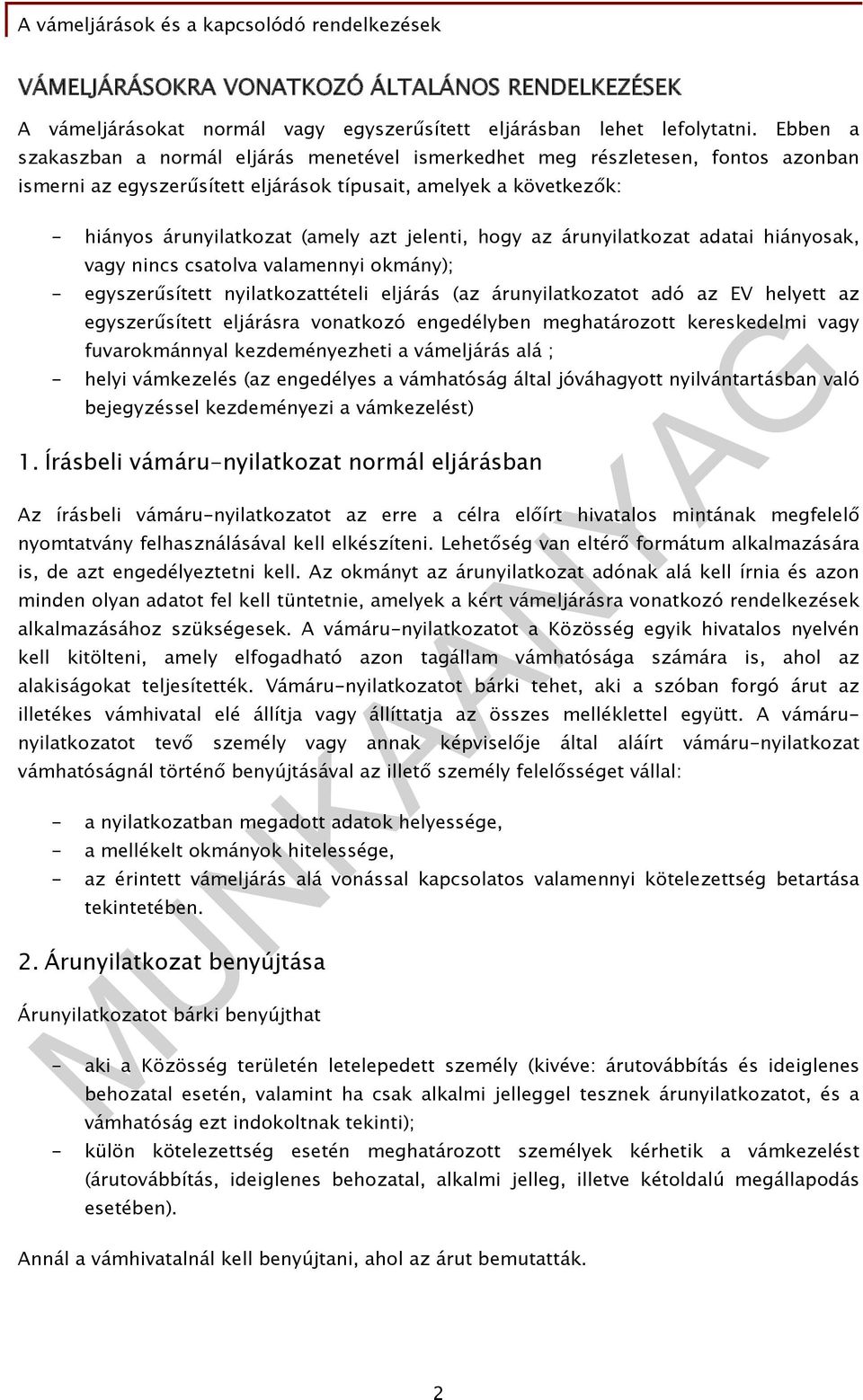 A vámeljárások és a kapcsolódó rendelkezések

VÁMELJÁRÁSOKRA VONATKOZÓ ÁLTALÁNOS RENDELKEZÉSEK

A vámeljárásokat normál vagy egyszerűsített eljárásban lehet lefolytatni. Ebben a szakaszban a normál eljárás menetével ismerkedhet meg részletesen, fontos azonban ismerni az egyszerűsített eljárások típusait, amelyek a következők:

- hiányos árunyilatkozat (amely azt jelenti, hogy az árunyilatkozat adatai hiányosak, vagy nincs csatolva valamennyi okmány);
- egyszerűsített nyilatkozattételi eljárás (az árunyilatkozatot adó az EV helyett az egyszerűsített eljárásra vonatkozó engedélyben meghatározott kereskedelmi vagy fuvarokmánnyal kezdeményezheti a vámeljárás alá ;
- helyi vámkezelés (az engedélyes a vámhatóság által jóváhagyott nyilvántartásban való bejegyzéssel kezdeményezi a vámkezelést)

1. Írásbeli vámáru-nyilatkozat normál eljárásban

Az írásbeli vámáru-nyilatkozatot az erre a célra előírt hivatalos mintának megfelelő nyomtatvány felhasználásával kell elkészíteni. Lehetőség van eltérő formátum alkalmazására is, de azt engedélyeztetni kell. Az okmányt az árunyilatkozat adónak alá kell írnia és azon minden olyan adatot fel kell tüntetnie, amelyek a kért vámeljárásra vonatkozó rendelkezések alkalmazásához szükségesek. A vámáru-nyilatkozatot a Közösség egyik hivatalos nyelvén kell kitölteni, amely elfogadható azon tagállam vámhatósága számára is, ahol az alakiságokat teljesítették. Vámáru-nyilatkozatot bárki tehet, aki a szóban forgó árut az illetékes vámhivatal elé állítja vagy állíttatja az összes melléklettel együtt. A vámáru-nyilatkozatot tevő személy vagy annak képviselője által aláírt vámáru-nyilatkozat vámhatóságnál történő benyújtásával az illető személy felelősséget vállal:

- a nyilatkozatban megadott adatok helyessége,
- a mellékelt okmányok hitelessége,
- az érintett vámeljárás alá vonással kapcsolatos valamennyi kötelezettség betartása tekintetében.

2. Árunyilatkozat benyújtása

Árunyilatkozatot bárki benyújthat

- aki a Közösség területén letelepedett személy (kivéve: árutovábbítás és ideiglenes behozatal esetén, valamint ha csak alkalmi jelleggel tesznek árunyilatkozatot, és a vámhatóság ezt indokoltnak tekinti);
- külön kötelezettség esetén meghatározott személyek kérhetik a vámkezelést (árutovábbítás, ideiglenes behozatal, alkalmi jelleg, illetve kétoldalú megállapodás esetében).

Annál a vámhivatalnál kell benyújtani, ahol az árut bemutatták.

MUNKAANYAG

2